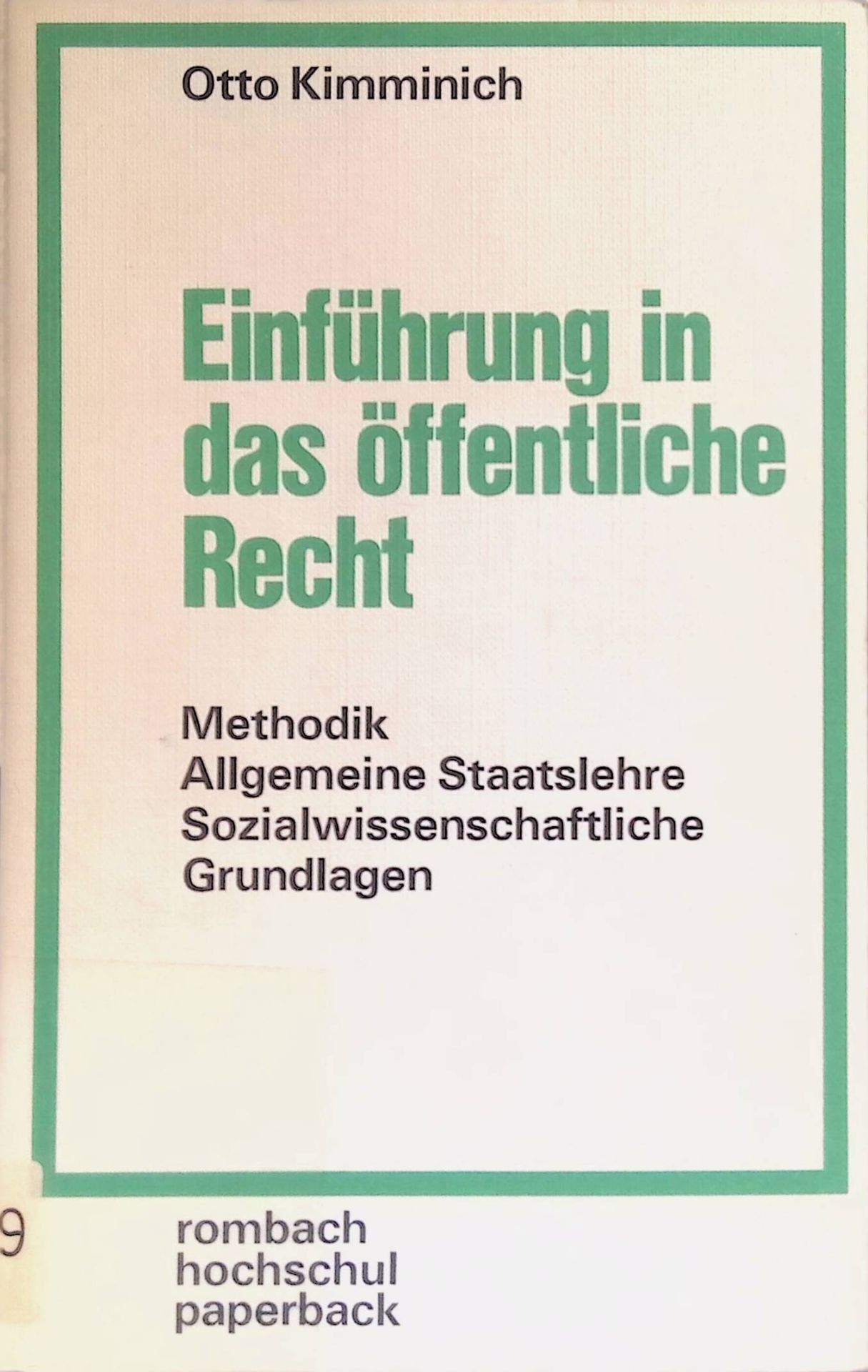 Otto Kimminich

Einführung in das öffentliche Recht

Methodik
Allgemeine Staatslehre
Sozialwissenschaftliche Grundlagen

9

rombach
hochschul
paperback